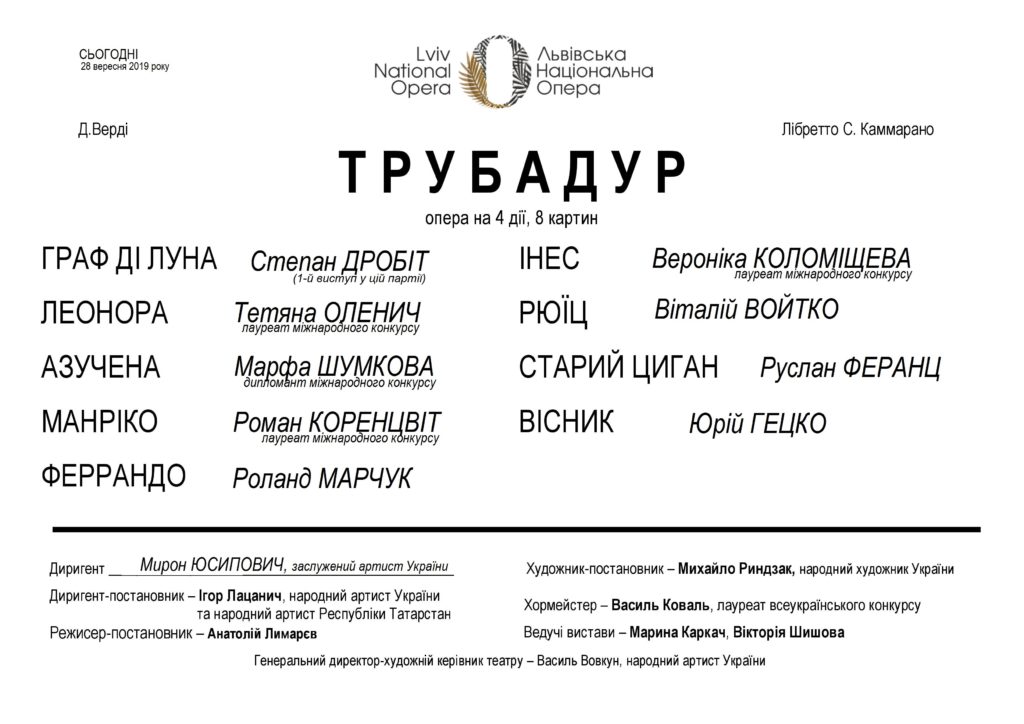 СЬОГОДНІ
28 вересня 2019 року

Lviv National Opera

Львівська Національна Опера

Д.Верді

Лібретто С. Каммарано

ТРУБАДУР

опера на 4 дії, 8 картин

ГРАФ ДІ ЛУНА Степан ДРОБІТ (1-й виступ у цій партії)

ЛЕОНОРА Тетяна ОЛЕНИЧ лауреат міжнародного конкурсу

АЗУЧЕНА Марфа ШУМКОВА дипломант міжнародного конкурсу

МАНРІКО Роман КОРЕНЦВІТ лауреат міжнародного конкурсу

ФЕРРАНДО Роланд МАРЧУК

ІНЕС Вероніка КОЛОМІЩЕВА лауреат міжнародного конкурсу

РЮЇЦ Віталій ВОЙТКО

СТАРИЙ ЦИГАН Руслан ФЕРАНЦ

ВІСНИК Юрій ГЕЦКО

Диригент Мирон ЮСИПОВИЧ, заслужений артист України

Диригент-постановник – Ігор Лацанич, народний артист України та народний артист Республіки Татарстан

Режисер-постановник – Анатолій Лимарєв

Художник-постановник – Михайло Риндзак, народний художник України

Хормейстер – Василь Коваль, лауреат всеукраїнського конкурсу

Ведучі вистави – Марина Каркач, Вікторія Шишова

Генеральний директор-художній керівник театру – Василь Вовкун, народний артист України